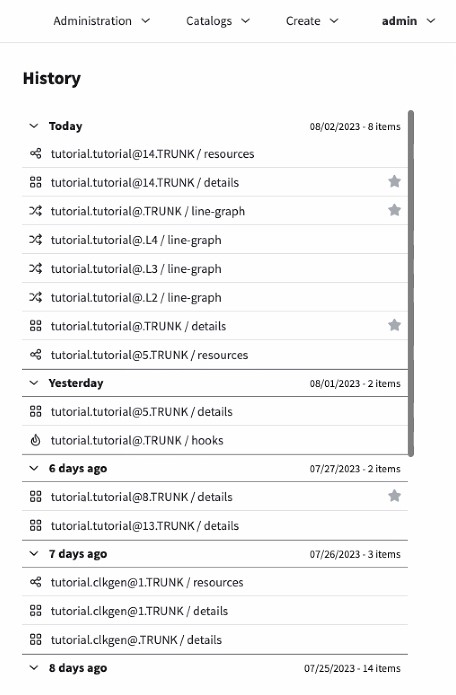 Administration Catalogs Create admin

History

Today 08/02/2023 - 8 items

tutorial.tutorial@14.TRUNK / resources

tutorial.tutorial@14.TRUNK / details

tutorial.tutorial@.TRUNK / line-graph

tutorial.tutorial@.L4 / line-graph

tutorial.tutorial@.L3 / line-graph

tutorial.tutorial@.L2 / line-graph

tutorial.tutorial@.TRUNK / details

tutorial.tutorial@5.TRUNK / resources

Yesterday 08/01/2023 - 2 items

tutorial.tutorial@5.TRUNK / details

tutorial.tutorial@.TRUNK / hooks

6 days ago 07/27/2023 - 2 items

tutorial.tutorial@8.TRUNK / details

tutorial.tutorial@13.TRUNK / details

7 days ago 07/26/2023 - 3 items

tutorial.clkgen@1.TRUNK / resources

tutorial.clkgen@1.TRUNK / details

tutorial.clkgen@.TRUNK / details

8 days ago 07/25/2023 - 14 items